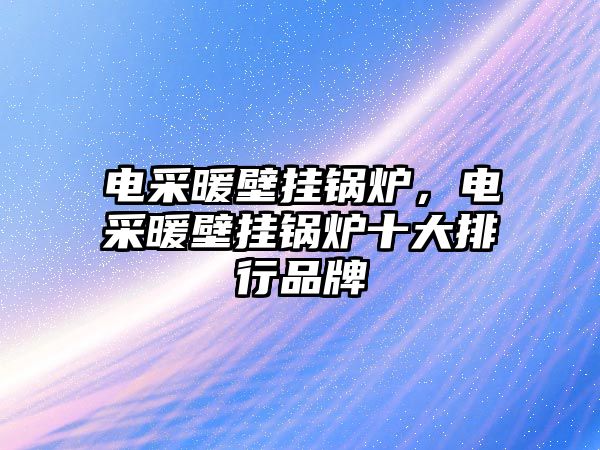 电采暖壁挂锅炉，电采暖壁挂锅炉十大排行品牌